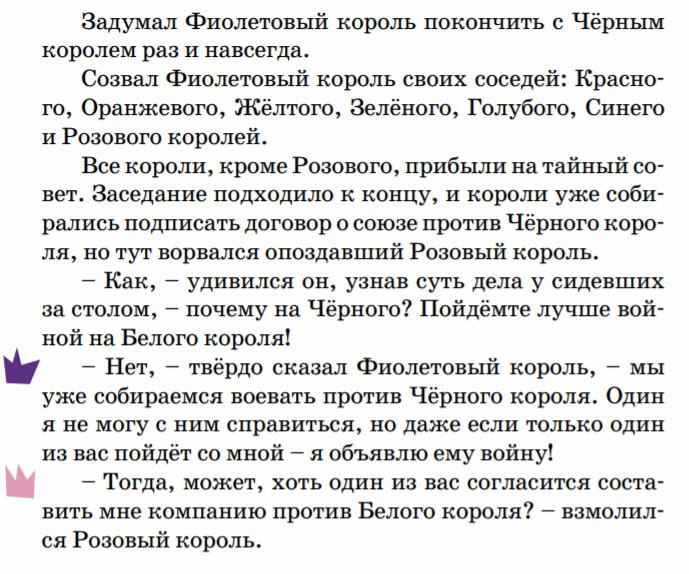 Задумал Фиолетовый король покончить с Чёрным королем раз и навсегда.

Созвал Фиолетовый король своих соседей: Красного, Оранжевого, Жёлтого, Зелёного, Голубого, Синего и Розового королей.

Все короли, кроме Розового, прибыли на тайный совет. Заседание подходило к концу, и короли уже собирались подписать договор о союзе против Чёрного короля, но тут ворвался опоздавший Розовый король.

– Как, – удивился он, узнав суть дела у сидевших за столом, – почему на Чёрного? Пойдёмте лучше войной на Белого короля!

– Нет, – твёрдо сказал Фиолетовый король, – мы уже собираемся воевать против Чёрного короля. Один я не могу с ним справиться, но даже если только один из вас пойдёт со мной – я объявлю ему войну!

– Тогда, может, хоть один из вас согласится составить мне компанию против Белого короля? – взмолился Розовый король.